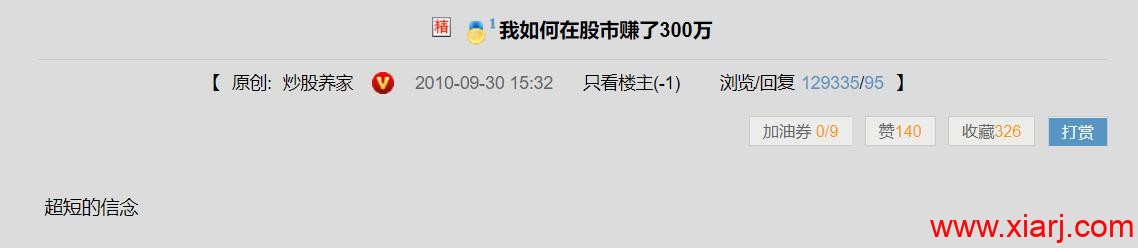 精 1 我如何在股市赚了300万

【 原创: 炒股养家 V 2010-09-30 15:32 只看楼主(-1) 浏览/回复 129335/95 】

加油券 0/9 赞140 收藏326 打赏

超短的信念

www.xiarj.com